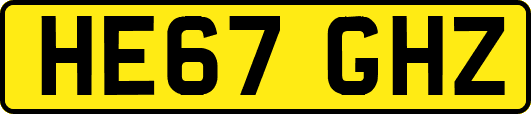 HE67 GHZ